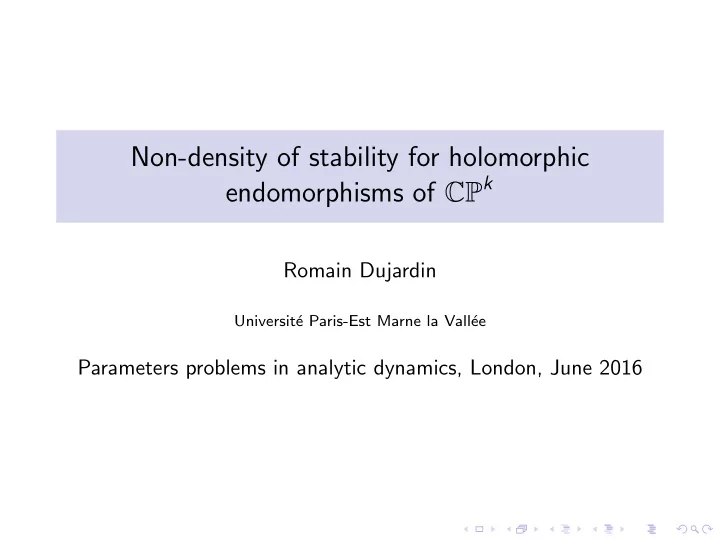 Non-density of stability for holomorphic endomorphisms of $\mathbb{CP}^k$

Romain Dujardin

Université Paris-Est Marne la Vallée

Parameters problems in analytic dynamics, London, June 2016